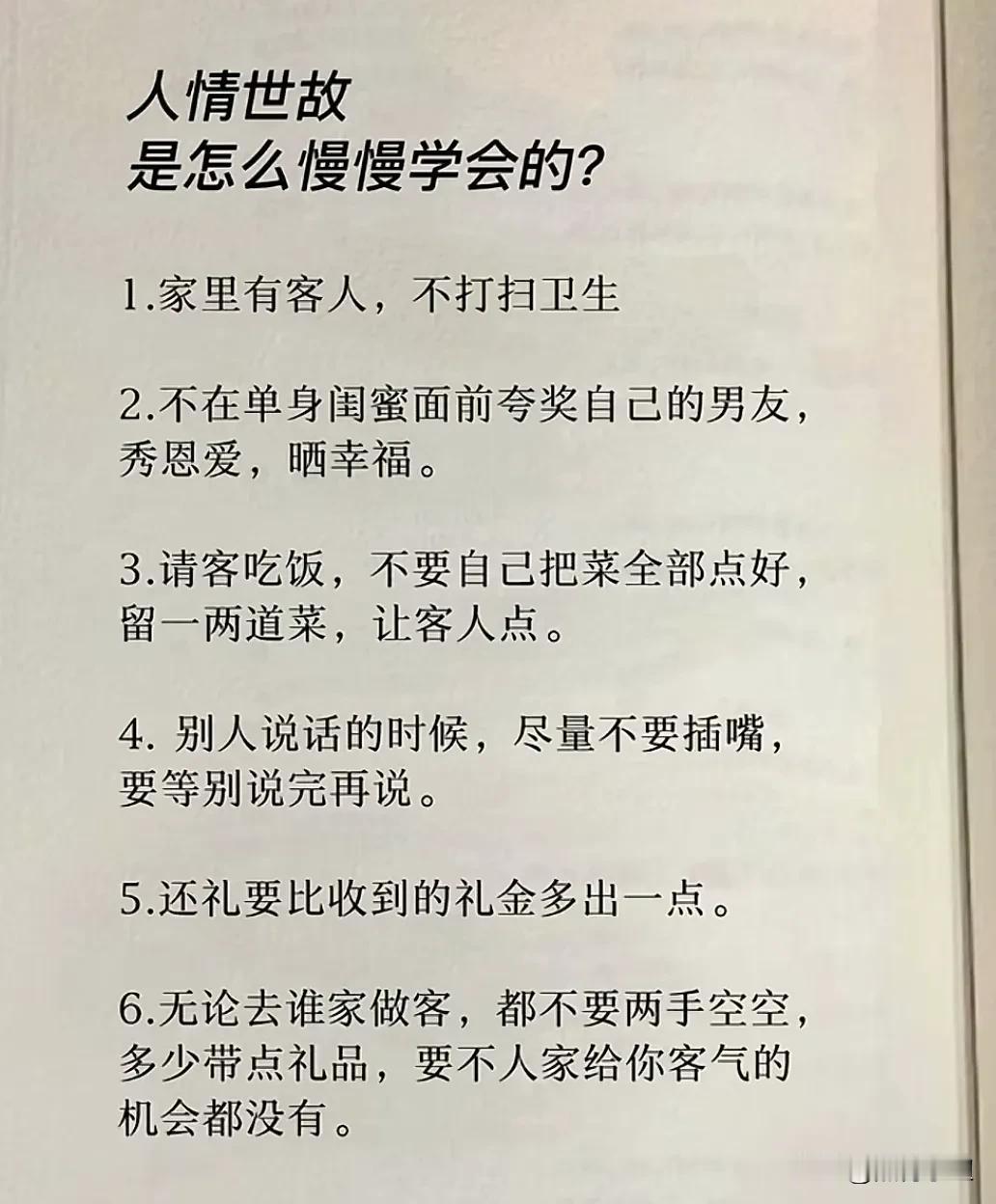 人情世故
是怎么慢慢学会的?

1.家里有客人，不打扫卫生

2.不在单身闺蜜面前夸奖自己的男友，秀恩爱，晒幸福。

3.请客吃饭，不要自己把菜全部点好，留一两道菜，让客人点。

4. 别人说话的时候，尽量不要插嘴，要等别说完再说。

5.还礼要比收到的礼金多出一点。

6.无论去谁家做客，都不要两手空空，多少带点礼品，要不人家给你客气的机会都没有。